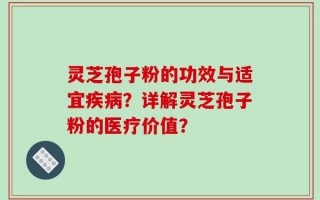 灵芝孢子粉的功效与适宜疾病？详解灵芝孢子粉的医疗价值？